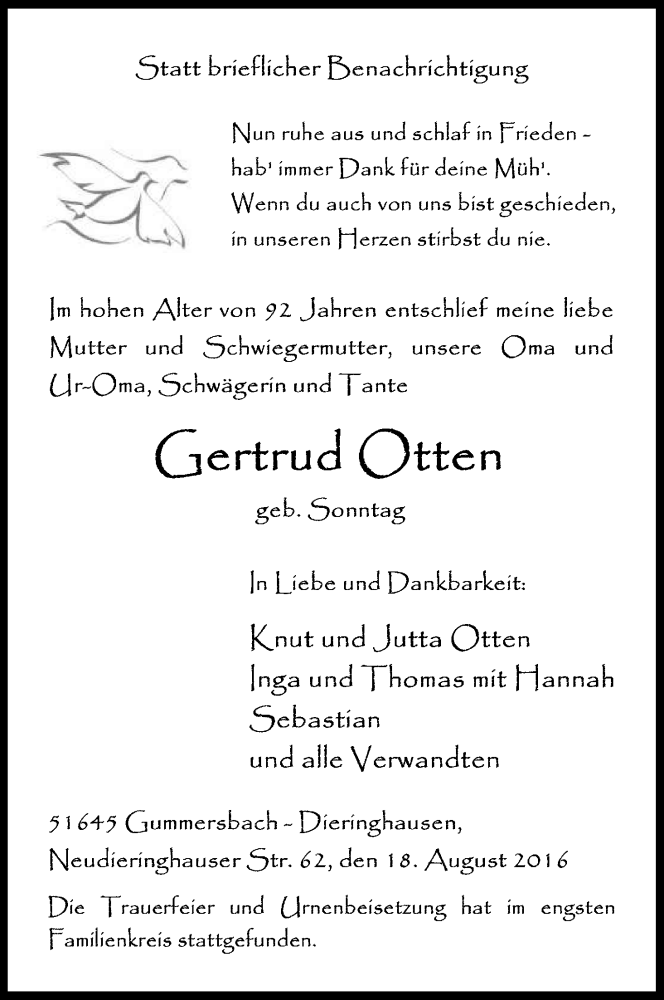 Statt brieflicher Benachrichtigung

Nun ruhe aus und schlaf in Frieden -
hab' immer Dank für deine Müh'.
Wenn du auch von uns bist geschieden,
in unseren Herzen stirbst du nie.

Im hohen Alter von 92 Jahren entschlief meine liebe Mutter und Schwiegermutter, unsere Oma und Ur-Oma, Schwägerin und Tante

Gertrud Otten

geb. Sonntag

In Liebe und Dankbarkeit:

Knut und Jutta Otten
Inga und Thomas mit Hannah
Sebastian
und alle Verwandten

51645 Gummersbach - Dieringhausen,
Neudieringhauser Str. 62, den 18. August 2016

Die Trauerfeier und Urnenbeisetzung hat im engsten Familienkreis stattgefunden.